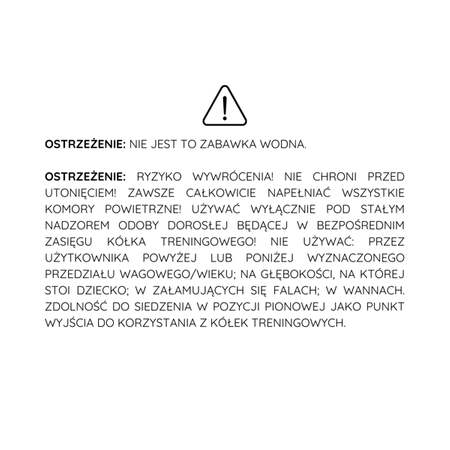 OSTRZEŻENIE: NIE JEST TO ZABAWKA WODNA.

OSTRZEŻENIE: RYZYKO WYWRÓCENIA! NIE CHRONI PRZED UTONIĘCIEM! ZAWSZE CAŁKOWICIE NAPEŁNIAĆ WSZYSTKIE KOMORY POWIETRZNE! UŻYWAĆ WYŁĄCZNIE POD STAŁYM NADZOREM ODOBY DOROSŁEJ BĘDĄCEJ W BEZPOŚREDNIM ZASIĘGU KÓŁKA TRENINGOWEGO! NIE UŻYWAĆ: PRZEZ UŻYTKOWNIKA POWYŻEJ LUB PONIŻEJ WYZNACZONEGO PRZEDZIAŁU WAGOWEGO/WIEKU; NA GŁĘBOKOŚCI, NA KTÓREJ STOI DZIECKO; W ZAŁAMUJĄCYCH SIĘ FALACH; W WANNACH. ZDOLNOŚĆ DO SIEDZENIA W POZYCJI PIONOWEJ JAKO PUNKT WYJŚCIA DO KORZYSTANIA Z KÓŁEK TRENINGOWYCH.